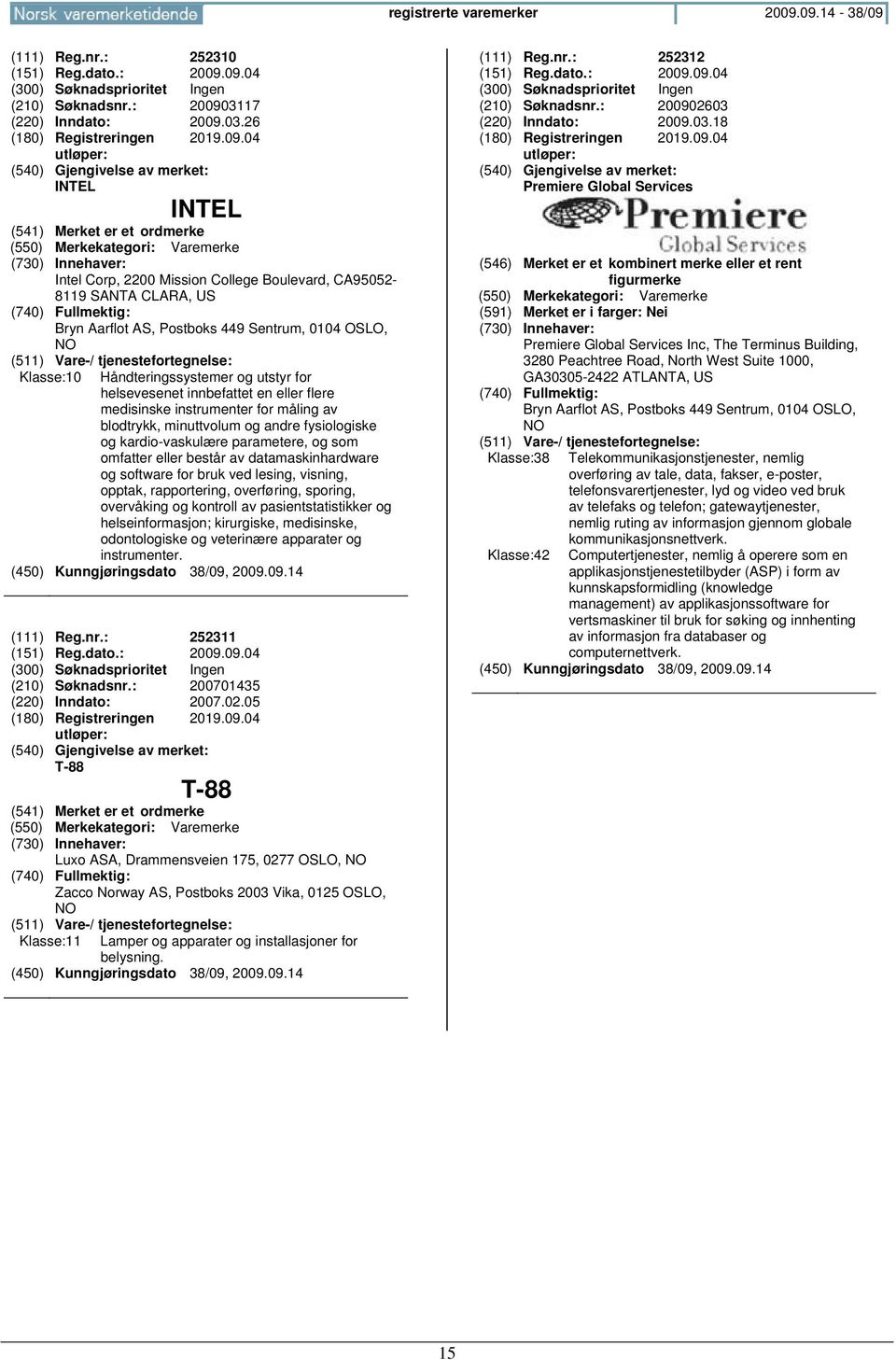 Norsk varemerketidende registrerte varemerker 2009.09.14 - 38/09

(111) Reg.nr.: 252310
(151) Reg.dato.: 2009.09.04
(300) Søknadsprioritet Ingen
(210) Søknadsnr.: 200903117
(220) Inndato: 2009.03.26
(180) Registreringen utløper: 2019.09.04
(540) Gjengivelse av merket:
INTEL

INTEL

(541) Merket er et ordmerke
(550) Merkekategori: Varemerke
(730) Innehaver:
Intel Corp, 2200 Mission College Boulevard, CA95052-8119 SANTA CLARA, US
(740) Fullmektig:
Bryn Aarflot AS, Postboks 449 Sentrum, 0104 OSLO, NO
(511) Vare-/ tjenestefortegnelse:
Klasse:10 Håndteringssystemer og utstyr for helsevesenet innbefattet en eller flere medisinske instrumenter for måling av blodtrykk, minuttvolum og andre fysiologiske og kardio-vaskulære parametere, og som omfatter eller består av datamaskinhardware og software for bruk ved lesing, visning, opptak, rapportering, overføring, sporing, overvåking og kontroll av pasientstatistikker og helseinformasjon; kirurgiske, medisinske, odontologiske og veterinære apparater og instrumenter.
(450) Kunngjøringsdato 38/09, 2009.09.14

(111) Reg.nr.: 252311
(151) Reg.dato.: 2009.09.04
(300) Søknadsprioritet Ingen
(210) Søknadsnr.: 200701435
(220) Inndato: 2007.02.05
(180) Registreringen utløper: 2019.09.04
(540) Gjengivelse av merket:
T-88

T-88

(541) Merket er et ordmerke
(550) Merkekategori: Varemerke
(730) Innehaver:
Luxo ASA, Drammensveien 175, 0277 OSLO, NO
(740) Fullmektig:
Zacco Norway AS, Postboks 2003 Vika, 0125 OSLO, NO
(511) Vare-/ tjenestefortegnelse:
Klasse:11 Lamper og apparater og installasjoner for belysning.
(450) Kunngjøringsdato 38/09, 2009.09.14

(111) Reg.nr.: 252312
(151) Reg.dato.: 2009.09.04
(300) Søknadsprioritet Ingen
(210) Søknadsnr.: 200902603
(220) Inndato: 2009.03.18
(180) Registreringen utløper: 2019.09.04
(540) Gjengivelse av merket:
Premiere Global Services

Premiere Global Services

(546) Merket er et kombinert merke eller et rent figurmerke
(550) Merkekategori: Varemerke
(591) Merket er i farger: Nei
(730) Innehaver:
Premiere Global Services Inc, The Terminus Building, 3280 Peachtree Road, North West Suite 1000, GA30305-2422 ATLANTA, US
(740) Fullmektig:
Bryn Aarflot AS, Postboks 449 Sentrum, 0104 OSLO, NO
(511) Vare-/ tjenestefortegnelse:
Klasse:38 Telekommunikasjonstjenester, nemlig overføring av tale, data, fakser, e-poster, telefonsvarertjenester, lyd og video ved bruk av telefaks og telefon; gatewaytjenester, nemlig ruting av informasjon gjennom globale kommunikasjonsnettverk.
Klasse:42 Computertjenester, nemlig å operere som en applikasjonstjenestetilbyder (ASP) i form av kunnskapsformidling (knowledge management) av applikasjonssoftware for vertsmaskiner til bruk for søking og innhenting av informasjon fra databaser og computernettverk.
(450) Kunngjøringsdato 38/09, 2009.09.14

15